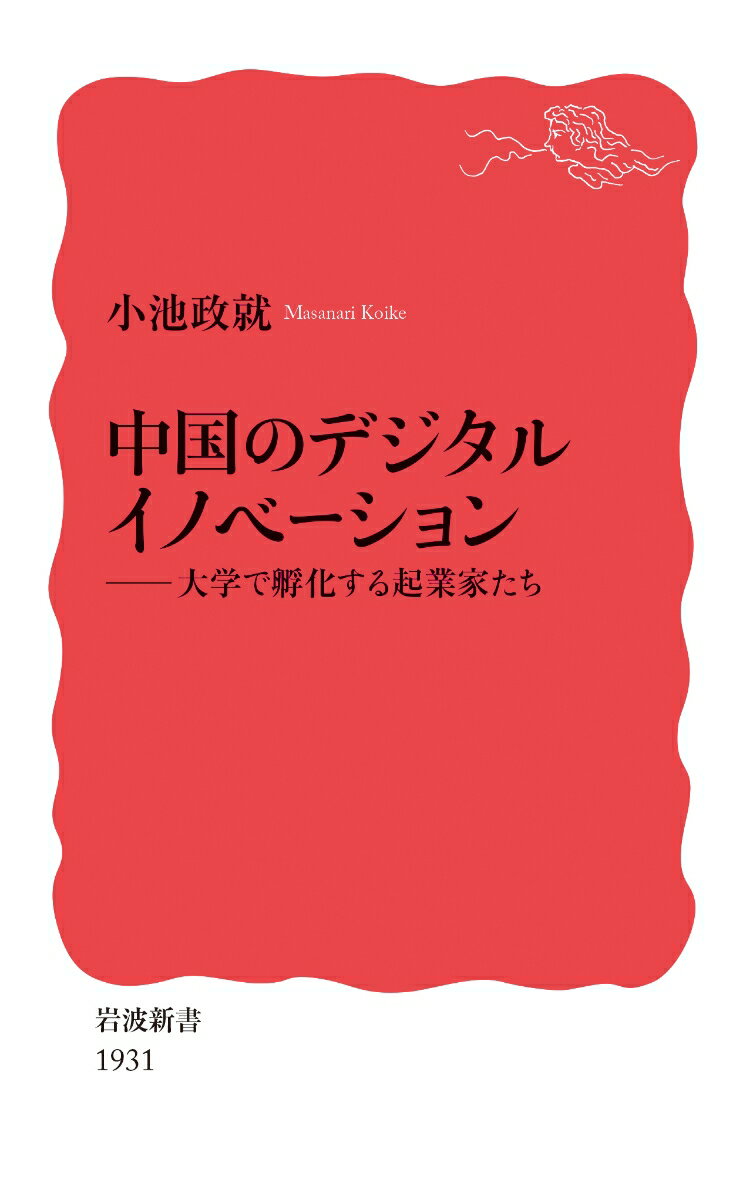 小池政就 Masanari Koike

中国のデジタルイノベーション
——大学で孵化する起業家たち

岩波新書
1931